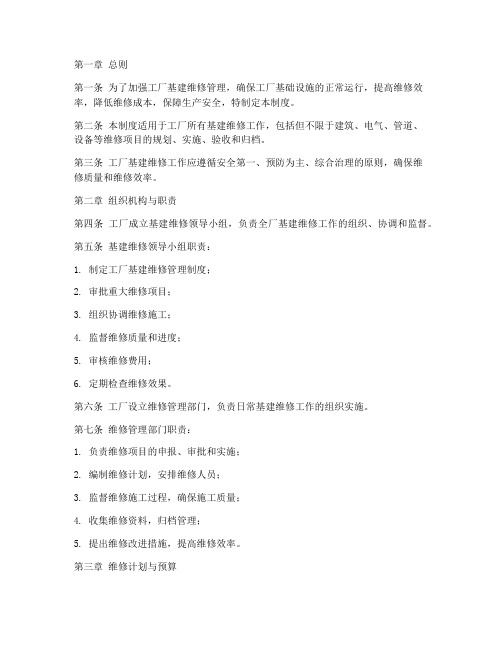 第一章 总则

第一条 为了加强工厂基建维修管理，确保工厂基础设施的正常运行，提高维修效率，降低维修成本，保障生产安全，特制定本制度。

第二条 本制度适用于工厂所有基建维修工作，包括但不限于建筑、电气、管道、设备等维修项目的规划、实施、验收和归档。

第三条 工厂基建维修工作应遵循安全第一、预防为主、综合治理的原则，确保维修质量和维修效率。

第二章 组织机构与职责

第四条 工厂成立基建维修领导小组，负责全厂基建维修工作的组织、协调和监督。

第五条 基建维修领导小组职责：

1. 制定工厂基建维修管理制度；

2. 审批重大维修项目；

3. 组织协调维修施工；

4. 监督维修质量和进度；

5. 审核维修费用；

6. 定期检查维修效果。

第六条 工厂设立维修管理部门，负责日常基建维修工作的组织实施。

第七条 维修管理部门职责：

1. 负责维修项目的申报、审批和实施；

2. 编制维修计划，安排维修人员；

3. 监督维修施工过程，确保施工质量；

4. 收集维修资料，归档管理；

5. 提出维修改进措施，提高维修效率。

第三章 维修计划与预算